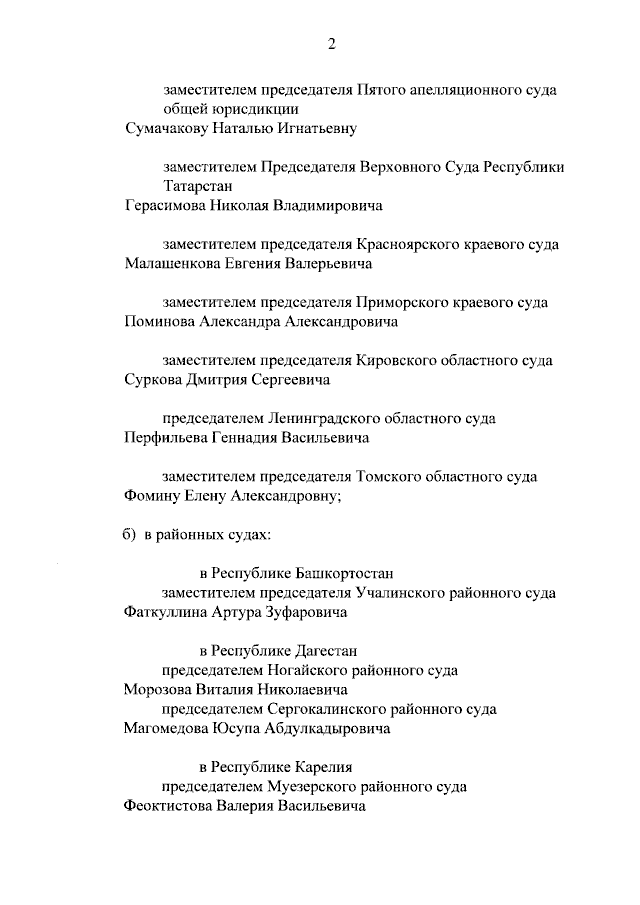 2

заместителем председателя Пятого апелляционного суда общей юрисдикции
Сумачакову Наталью Игнатьевну

заместителем Председателя Верховного Суда Республики Татарстан
Герасимова Николая Владимировича

заместителем председателя Красноярского краевого суда
Малашенкова Евгения Валерьевича

заместителем председателя Приморского краевого суда
Поминова Александра Александровича

заместителем председателя Кировского областного суда
Суркова Дмитрия Сергеевича

председателем Ленинградского областного суда
Перфильева Геннадия Васильевича

заместителем председателя Томского областного суда
Фомину Елену Александровну;

б) в районных судах:

в Республике Башкортостан
заместителем председателя Учалинского районного суда
Фаткуллина Артура Зуфаровича

в Республике Дагестан
председателем Ногайского районного суда
Морозова Виталия Николаевича
председателем Сергокалинского районного суда
Магомедова Юсупа Абдулкадыровича

в Республике Карелия
председателем Муезерского районного суда
Феоктистова Валерия Васильевича